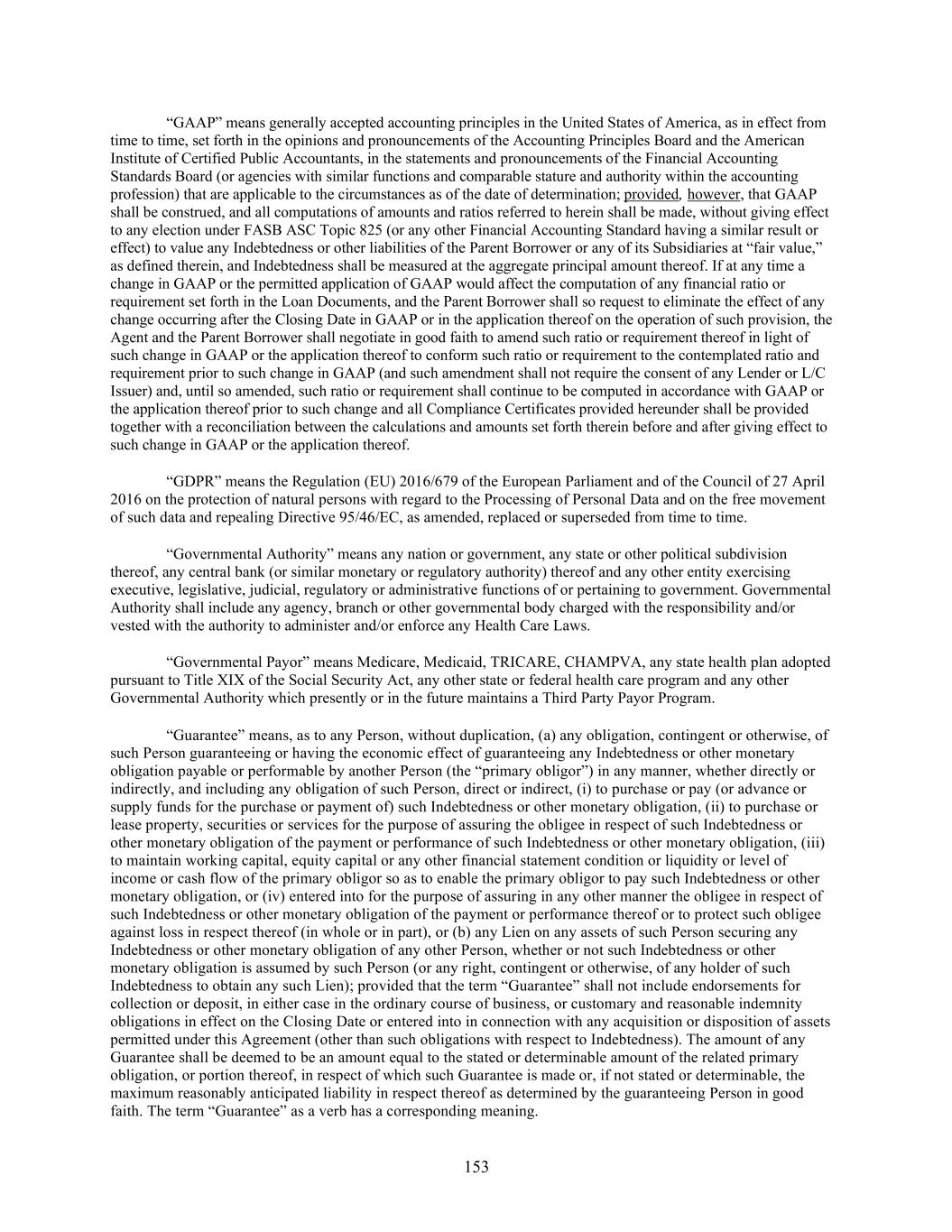 “GAAP” means generally accepted accounting principles in the United States of America, as in effect from time to time, set forth in the opinions and pronouncements of the Accounting Principles Board and the American Institute of Certified Public Accountants, in the statements and pronouncements of the Financial Accounting Standards Board (or agencies with similar functions and comparable stature and authority within the accounting profession) that are applicable to the circumstances as of the date of determination; provided, however, that GAAP shall be construed, and all computations of amounts and ratios referred to herein shall be made, without giving effect to any election under FASB ASC Topic 825 (or any other Financial Accounting Standard having a similar result or effect) to value any Indebtedness or other liabilities of the Parent Borrower or any of its Subsidiaries at “fair value,” as defined therein, and Indebtedness shall be measured at the aggregate principal amount thereof. If at any time a change in GAAP or the permitted application of GAAP would affect the computation of any financial ratio or requirement set forth in the Loan Documents, and the Parent Borrower shall so request to eliminate the effect of any change occurring after the Closing Date in GAAP or in the application thereof on the operation of such provision, the Agent and the Parent Borrower shall negotiate in good faith to amend such ratio or requirement thereof in light of such change in GAAP or the application thereof to conform such ratio or requirement to the contemplated ratio and requirement prior to such change in GAAP (and such amendment shall not require the consent of any Lender or L/C Issuer) and, until so amended, such ratio or requirement shall continue to be computed in accordance with GAAP or the application thereof prior to such change and all Compliance Certificates provided hereunder shall be provided together with a reconciliation between the calculations and amounts set forth therein before and after giving effect to such change in GAAP or the application thereof.

“GDPR” means the Regulation (EU) 2016/679 of the European Parliament and of the Council of 27 April 2016 on the protection of natural persons with regard to the Processing of Personal Data and on the free movement of such data and repealing Directive 95/46/EC, as amended, replaced or superseded from time to time.

“Governmental Authority” means any nation or government, any state or other political subdivision thereof, any central bank (or similar monetary or regulatory authority) thereof and any other entity exercising executive, legislative, judicial, regulatory or administrative functions of or pertaining to government. Governmental Authority shall include any agency, branch or other governmental body charged with the responsibility and/or vested with the authority to administer and/or enforce any Health Care Laws.

“Governmental Payor” means Medicare, Medicaid, TRICARE, CHAMPVA, any state health plan adopted pursuant to Title XIX of the Social Security Act, any other state or federal health care program and any other Governmental Authority which presently or in the future maintains a Third Party Payor Program.

“Guarantee” means, as to any Person, without duplication, (a) any obligation, contingent or otherwise, of such Person guaranteeing or having the economic effect of guaranteeing any Indebtedness or other monetary obligation payable or performable by another Person (the “primary obligor”) in any manner, whether directly or indirectly, and including any obligation of such Person, direct or indirect, (i) to purchase or pay (or advance or supply funds for the purchase or payment of) such Indebtedness or other monetary obligation, (ii) to purchase or lease property, securities or services for the purpose of assuring the obligee in respect of such Indebtedness or other monetary obligation of the payment or performance of such Indebtedness or other monetary obligation, (iii) to maintain working capital, equity capital or any other financial statement condition or liquidity or level of income or cash flow of the primary obligor so as to enable the primary obligor to pay such Indebtedness or other monetary obligation, or (iv) entered into for the purpose of assuring in any other manner the obligee in respect of such Indebtedness or other monetary obligation of the payment or performance thereof or to protect such obligee against loss in respect thereof (in whole or in part), or (b) any Lien on any assets of such Person securing any Indebtedness or other monetary obligation of any other Person, whether or not such Indebtedness or other monetary obligation is assumed by such Person (or any right, contingent or otherwise, of any holder of such Indebtedness to obtain any such Lien); provided that the term “Guarantee” shall not include endorsements for collection or deposit, in either case in the ordinary course of business, or customary and reasonable indemnity obligations in effect on the Closing Date or entered into in connection with any acquisition or disposition of assets permitted under this Agreement (other than such obligations with respect to Indebtedness). The amount of any Guarantee shall be deemed to be an amount equal to the stated or determinable amount of the related primary obligation, or portion thereof, in respect of which such Guarantee is made or, if not stated or determinable, the maximum reasonably anticipated liability in respect thereof as determined by the guaranteeing Person in good faith. The term “Guarantee” as a verb has a corresponding meaning.

153